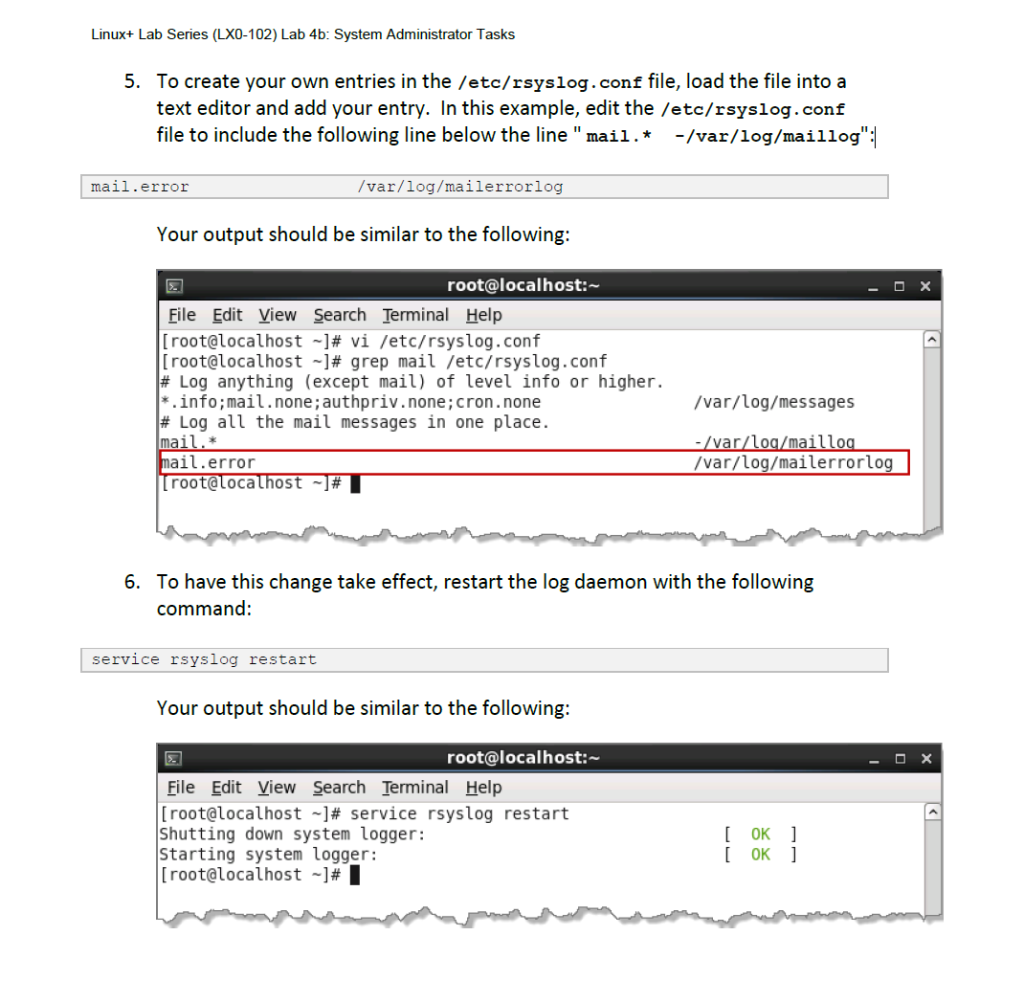 Linux+ Lab Series (LX0-102) Lab 4b: System Administrator Tasks

5. To create your own entries in the /etc/rsyslog.conf file, load the file into a text editor and add your entry. In this example, edit the /etc/rsyslog.conf file to include the following line below the line " mail.*   -/var/log/maillog":

mail.error                    /var/log/mailerrorlog

Your output should be similar to the following:

root@localhost:~

File Edit View Search Terminal Help
[root@localhost ~]# vi /etc/rsyslog.conf
[root@localhost ~]# grep mail /etc/rsyslog.conf
# Log anything (except mail) of level info or higher.
*.info;mail.none;authpriv.none;cron.none                /var/log/messages
# Log all the mail messages in one place.
mail.*                                                  -/var/log/maillog
mail.error                                              /var/log/mailerrorlog
[root@localhost ~]#

6. To have this change take effect, restart the log daemon with the following command:

service rsyslog restart

Your output should be similar to the following:

root@localhost:~

File Edit View Search Terminal Help
[root@localhost ~]# service rsyslog restart
Shutting down system logger:                              [  OK  ]
Starting system logger:                                   [  OK  ]
[root@localhost ~]#